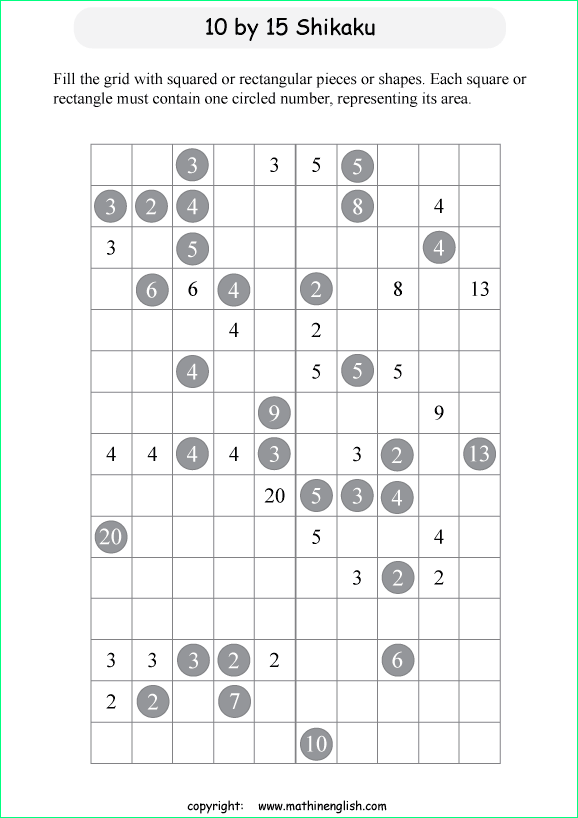 10 by 15 Shikaku

Fill the grid with squared or rectangular pieces or shapes. Each square or rectangle must contain one circled number, representing its area.

| | | | | | | | | | |
|---|---|---|---|---|---|---|---|---|---|
| | | 3 | | 3 | 5 | 5 | | | |
| 3 | 2 | 4 | | | | 8 | | 4 | |
| 3 | | 5 | | | | | | 4 | |
| | 6 | 6 | 4 | | 2 | | 8 | | 13 |
| | | | 4 | | 2 | | | | |
| | | 4 | | | 5 | 5 | 5 | | |
| | | | | 9 | | | | 9 | |
| 4 | 4 | 4 | 4 | 3 | | 3 | 2 | | 13 |
| | | | | 20 | 5 | 3 | 4 | | |
| 20 | | | | | 5 | | | 4 | |
| | | | | | | 3 | 2 | 2 | |
| | | | | | | | | | |
| 3 | 3 | 3 | 2 | 2 | | | 6 | | |
| 2 | 2 | | 7 | | | | | | |
| | | | | | 10 | | | | |

copyright: www.mathinenglish.com